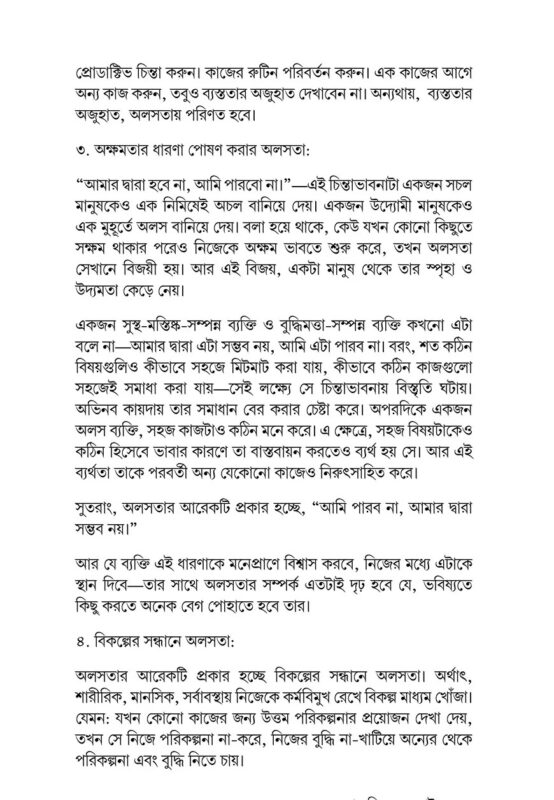 প্রোডাক্টিভ চিন্তা করুন। কাজের রুটিন পরিবর্তন করুন। এক কাজের আগে অন্য কাজ করুন, তবুও ব্যস্ততার অজুহাত দেখাবেন না। অন্যথায়, ব্যস্ততার অজুহাত, অলসতায় পরিণত হবে।

৩. অক্ষমতার ধারণা পোষণ করার অলসতা:

"আমার দ্বারা হবে না, আমি পারবো না।"—এই চিন্তাভাবনাটা একজন সচল মানুষকেও এক নিমিষেই অচল বানিয়ে দেয়। একজন উদ্যোমী মানুষকেও এক মুহূর্তে অলস বানিয়ে দেয়। বলা হয়ে থাকে, কেউ যখন কোনো কিছুতে সক্ষম থাকার পরেও নিজেকে অক্ষম ভাবতে শুরু করে, তখন অলসতা সেখানে বিজয়ী হয়। আর এই বিজয়, একটা মানুষ থেকে তার স্পৃহা ও উদ্যমতা কেড়ে নেয়।

একজন সুস্থ-মস্তিষ্ক-সম্পন্ন ব্যক্তি ও বুদ্ধিমত্তা-সম্পন্ন ব্যক্তি কখনো এটা বলে না—আমার দ্বারা এটা সম্ভব নয়, আমি এটা পারব না। বরং, শত কঠিন বিষয়গুলিও কীভাবে সহজে মিটমাট করা যায়, কীভাবে কঠিন কাজগুলো সহজেই সমাধা করা যায়—সেই লক্ষ্যে সে চিন্তাভাবনায় বিস্তৃতি ঘটায়। অভিনব কায়দায় তার সমাধান বের করার চেষ্টা করে। অপরদিকে একজন অলস ব্যক্তি, সহজ কাজটাও কঠিন মনে করে। এ ক্ষেত্রে, সহজ বিষয়টাকেও কঠিন হিসেবে ভাবার কারণে তা বাস্তবায়ন করতেও ব্যর্থ হয় সে। আর এই ব্যর্থতা তাকে পরবর্তী অন্য যেকোনো কাজেও নিরুৎসাহিত করে।

সুতরাং, অলসতার আরেকটি প্রকার হচ্ছে, "আমি পারব না, আমার দ্বারা সম্ভব নয়।"

আর যে ব্যক্তি এই ধারণাকে মনেপ্রাণে বিশ্বাস করবে, নিজের মধ্যে এটাকে স্থান দিবে—তার সাথে অলসতার সম্পর্ক এতটাই দৃঢ় হবে যে, ভবিষ্যতে কিছু করতে অনেক বেগ পোহাতে হবে তার।

৪. বিকল্পের সন্ধানে অলসতা:

অলসতার আরেকটি প্রকার হচ্ছে বিকল্পের সন্ধানে অলসতা। অর্থাৎ, শারীরিক, মানসিক, সর্বাবস্থায় নিজেকে কর্মবিমুখ রেখে বিকল্প মাধ্যম খোঁজা। যেমন: যখন কোনো কাজের জন্য উত্তম পরিকল্পনার প্রয়োজন দেখা দেয়, তখন সে নিজে পরিকল্পনা না-করে, নিজের বুদ্ধি না-খাটিয়ে অন্যের থেকে পরিকল্পনা এবং বুদ্ধি নিতে চায়।